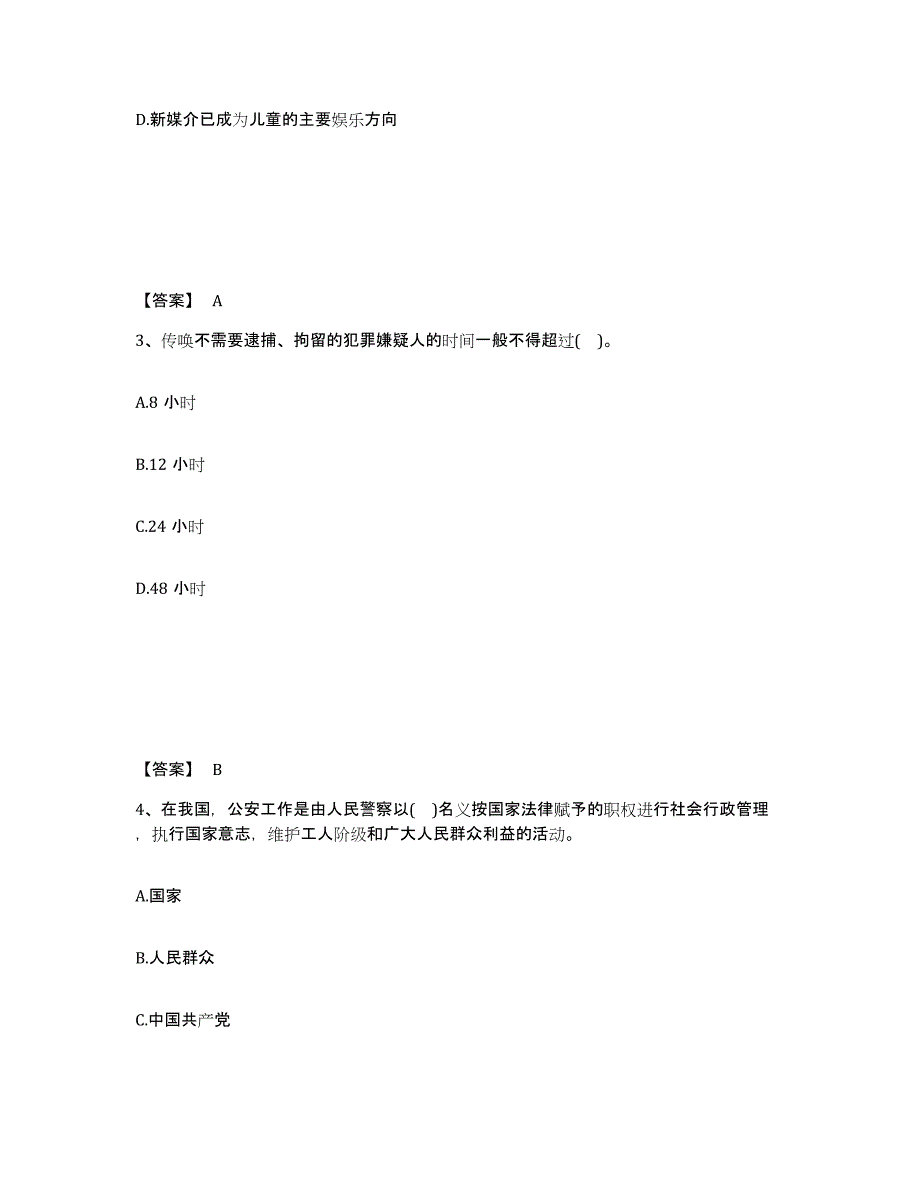 D.新媒介已成为儿童的主要娱乐方向

【答案】 A

3、传唤不需要逮捕、拘留的犯罪嫌疑人的时间一般不得超过( )。

A.8 小时

B.12 小时

C.24 小时

D.48 小时

【答案】 B

4、在我国，公安工作是由人民警察以( )名义按国家法律赋予的职权进行社会行政管理，执行国家意志，维护工人阶级和广大人民群众利益的活动。

A.国家

B.人民群众

C.中国共产党